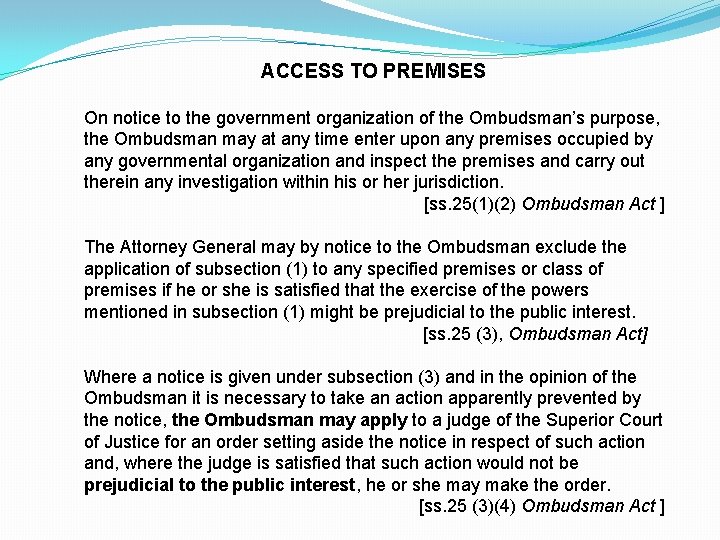 ACCESS TO PREMISES

On notice to the government organization of the Ombudsman's purpose, the Ombudsman may at any time enter upon any premises occupied by any governmental organization and inspect the premises and carry out therein any investigation within his or her jurisdiction.
[ss.25(1)(2) Ombudsman Act ]

The Attorney General may by notice to the Ombudsman exclude the application of subsection (1) to any specified premises or class of premises if he or she is satisfied that the exercise of the powers mentioned in subsection (1) might be prejudicial to the public interest.
[ss.25 (3), Ombudsman Act]

Where a notice is given under subsection (3) and in the opinion of the Ombudsman it is necessary to take an action apparently prevented by the notice, the Ombudsman may apply to a judge of the Superior Court of Justice for an order setting aside the notice in respect of such action and, where the judge is satisfied that such action would not be prejudicial to the public interest, he or she may make the order.
[ss.25 (3)(4) Ombudsman Act ]